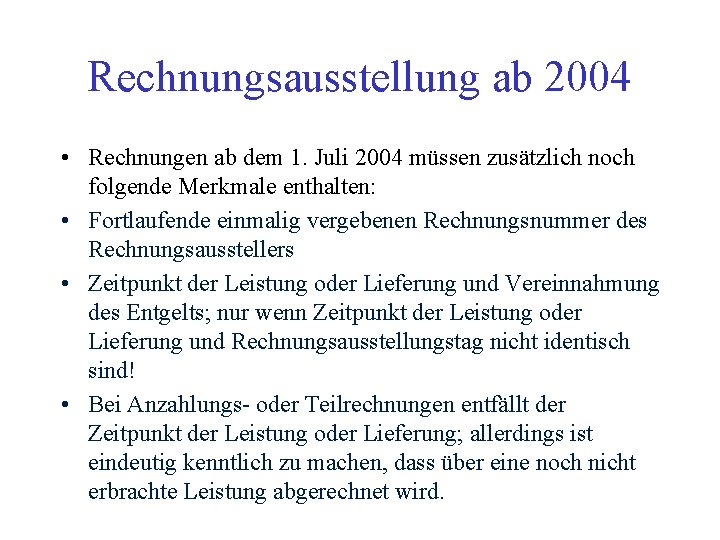 Rechnungsausstellung ab 2004

• Rechnungen ab dem 1. Juli 2004 müssen zusätzlich noch folgende Merkmale enthalten:
• Fortlaufende einmalig vergebenen Rechnungsnummer des Rechnungsausstellers
• Zeitpunkt der Leistung oder Lieferung und Vereinnahmung des Entgelts; nur wenn Zeitpunkt der Leistung oder Lieferung und Rechnungsausstellungstag nicht identisch sind!
• Bei Anzahlungs- oder Teilrechnungen entfällt der Zeitpunkt der Leistung oder Lieferung; allerdings ist eindeutig kenntlich zu machen, dass über eine noch nicht erbrachte Leistung abgerechnet wird.